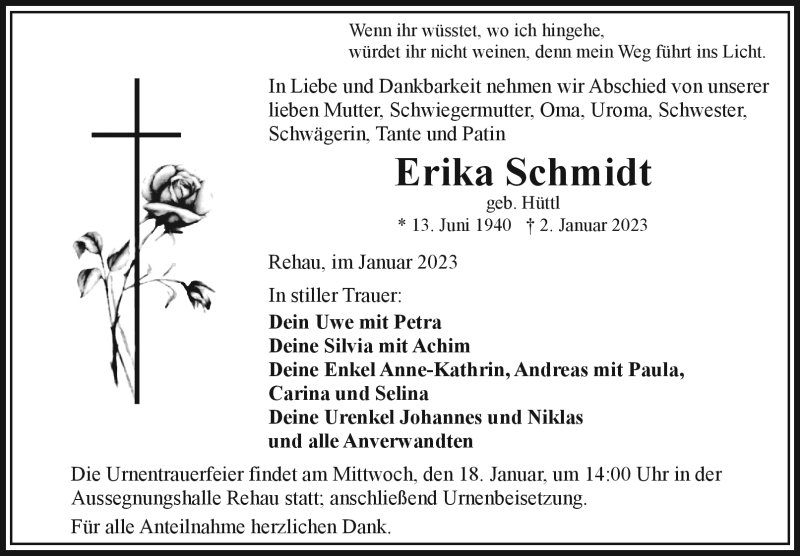 Wenn ihr wüsstet, wo ich hingehe,
würdet ihr nicht weinen, denn mein Weg führt ins Licht.

In Liebe und Dankbarkeit nehmen wir Abschied von unserer lieben Mutter, Schwiegermutter, Oma, Uroma, Schwester, Schwägerin, Tante und Patin

Erika Schmidt
geb. Hüttl
* 13. Juni 1940 † 2. Januar 2023

Rehau, im Januar 2023

In stiller Trauer:
Dein Uwe mit Petra
Deine Silvia mit Achim
Deine Enkel Anne-Kathrin, Andreas mit Paula, Carina und Selina
Deine Urenkel Johannes und Niklas
und alle Anverwandten

Die Urnentrauerfeier findet am Mittwoch, den 18. Januar, um 14:00 Uhr in der Aussegnungshalle Rehau statt; anschließend Urnenbeisetzung.

Für alle Anteilnahme herzlichen Dank.